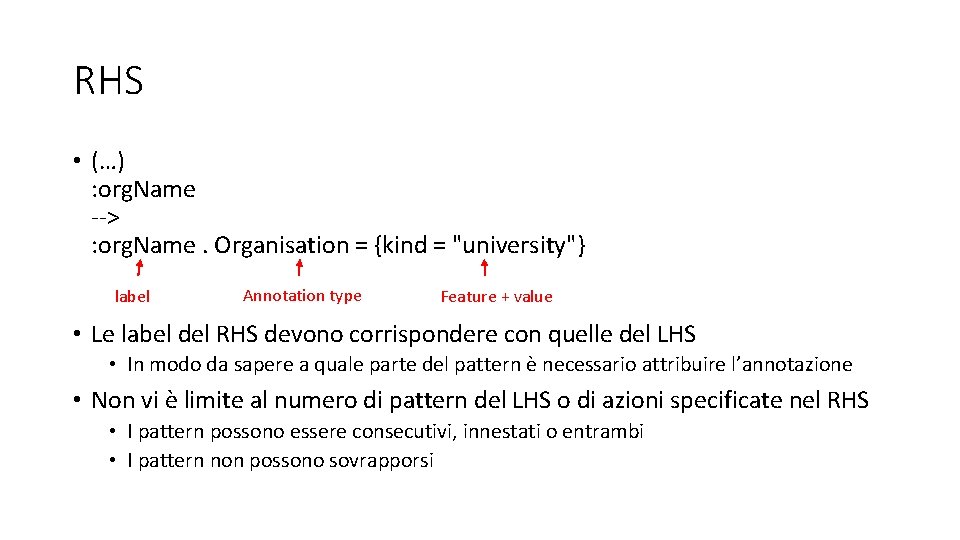 RHS

• (…)
:org.Name
-->
:org.Name . Organisation = {kind = "university"}

label
Annotation type
Feature + value

• Le label del RHS devono corrispondere con quelle del LHS
• In modo da sapere a quale parte del pattern è necessario attribuire l'annotazione
• Non vi è limite al numero di pattern del LHS o di azioni specificate nel RHS
• I pattern possono essere consecutivi, innestati o entrambi
• I pattern non possono sovrapporsi